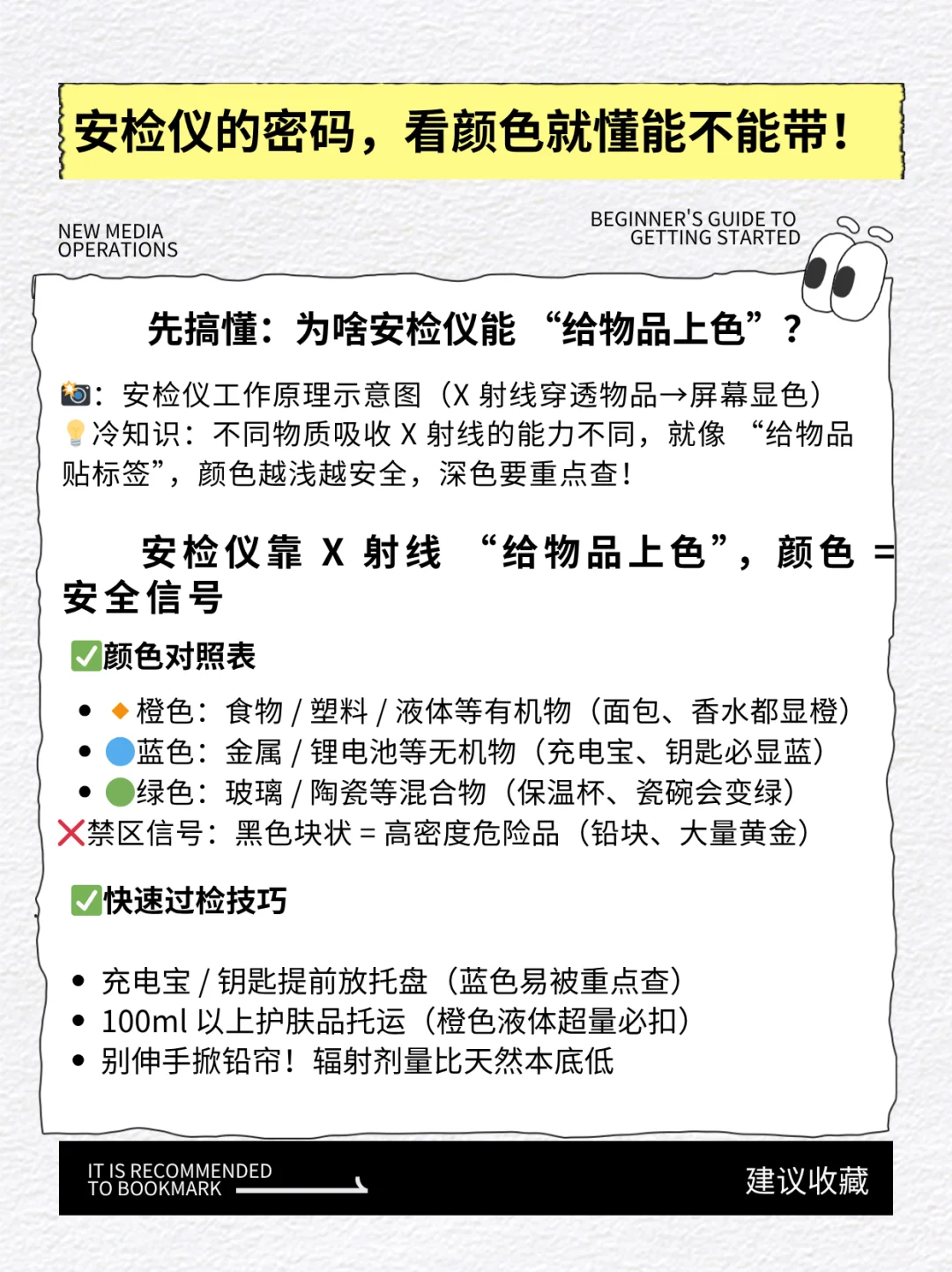 安检仪的密码，看颜色就懂能不能带！

NEW MEDIA OPERATIONS

BEGINNER'S GUIDE TO GETTING STARTED

先搞懂：为啥安检仪能 “给物品上色”？

📸：安检仪工作原理示意图（X 射线穿透物品→屏幕显色）
💡冷知识：不同物质吸收 X 射线的能力不同，就像 “给物品贴标签”，颜色越浅越安全，深色要重点查！

安检仪靠 X 射线 “给物品上色”，颜色 = 安全信号

✅颜色对照表

• 🔶橙色：食物 / 塑料 / 液体等有机物（面包、香水都显橙）
• 🔵蓝色：金属 / 锂电池等无机物（充电宝、钥匙必显蓝）
• 🟢绿色：玻璃 / 陶瓷等混合物（保温杯、瓷碗会变绿）
❌禁区信号：黑色块状 = 高密度危险品（铅块、大量黄金）

✅快速过检技巧

• 充电宝 / 钥匙提前放托盘（蓝色易被重点查）
• 100ml 以上护肤品托运（橙色液体超量必扣）
• 别伸手掀铅帘！辐射剂量比天然本底低

IT IS RECOMMENDED TO BOOKMARK

建议收藏